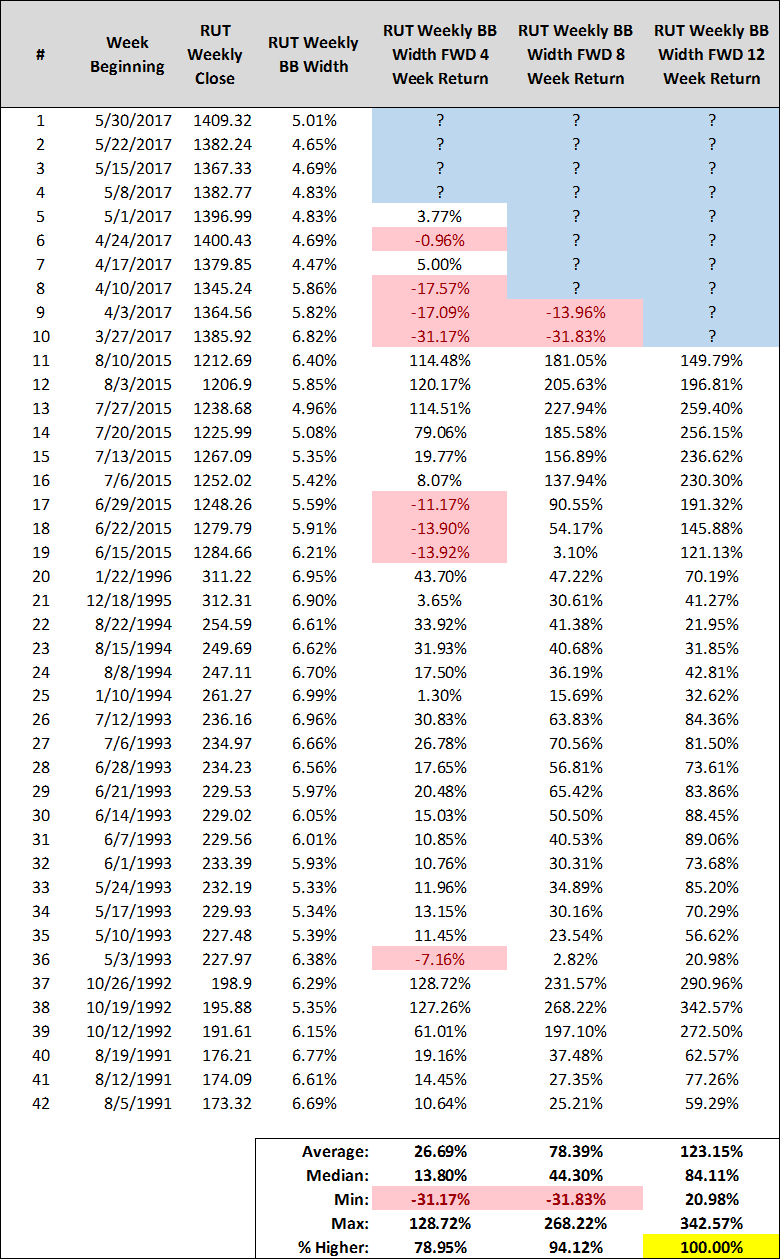 | # | Week Beginning | RUT Weekly Close | RUT Weekly BB Width | RUT Weekly BB Width FWD 4 Week Return | RUT Weekly BB Width FWD 8 Week Return | RUT Weekly BB Width FWD 12 Week Return |
|---|---|---|---|---|---|---|
| 1 | 5/30/2017 | 1409.32 | 5.01% | ? | ? | ? |
| 2 | 5/22/2017 | 1382.24 | 4.65% | ? | ? | ? |
| 3 | 5/15/2017 | 1367.33 | 4.69% | ? | ? | ? |
| 4 | 5/8/2017 | 1382.77 | 4.83% | ? | ? | ? |
| 5 | 5/1/2017 | 1396.99 | 4.83% | 3.77% | ? | ? |
| 6 | 4/24/2017 | 1400.43 | 4.69% | -0.96% | ? | ? |
| 7 | 4/17/2017 | 1379.85 | 4.47% | 5.00% | ? | ? |
| 8 | 4/10/2017 | 1345.24 | 5.86% | -17.57% | ? | ? |
| 9 | 4/3/2017 | 1364.56 | 5.82% | -17.09% | -13.96% | ? |
| 10 | 3/27/2017 | 1385.92 | 6.82% | -31.17% | -31.83% | ? |
| 11 | 8/10/2015 | 1212.69 | 6.40% | 114.48% | 181.05% | 149.79% |
| 12 | 8/3/2015 | 1206.9 | 5.85% | 120.17% | 205.63% | 196.81% |
| 13 | 7/27/2015 | 1238.68 | 4.96% | 114.51% | 227.94% | 259.40% |
| 14 | 7/20/2015 | 1225.99 | 5.08% | 79.06% | 185.58% | 256.15% |
| 15 | 7/13/2015 | 1267.09 | 5.35% | 19.77% | 156.89% | 236.62% |
| 16 | 7/6/2015 | 1252.02 | 5.42% | 8.07% | 137.94% | 230.30% |
| 17 | 6/29/2015 | 1248.26 | 5.59% | -11.17% | 90.55% | 191.32% |
| 18 | 6/22/2015 | 1279.79 | 5.91% | -13.90% | 54.17% | 145.88% |
| 19 | 6/15/2015 | 1284.66 | 6.21% | -13.92% | 3.10% | 121.13% |
| 20 | 1/22/1996 | 311.22 | 6.95% | 43.70% | 47.22% | 70.19% |
| 21 | 12/18/1995 | 312.31 | 6.90% | 3.65% | 30.61% | 41.27% |
| 22 | 8/22/1994 | 254.59 | 6.61% | 33.92% | 41.38% | 21.95% |
| 23 | 8/15/1994 | 249.69 | 6.62% | 31.93% | 40.68% | 31.85% |
| 24 | 8/8/1994 | 247.11 | 6.70% | 17.50% | 36.19% | 42.81% |
| 25 | 1/10/1994 | 261.27 | 6.99% | 1.30% | 15.69% | 32.62% |
| 26 | 7/12/1993 | 236.16 | 6.96% | 30.83% | 63.83% | 84.36% |
| 27 | 7/6/1993 | 234.97 | 6.66% | 26.78% | 70.56% | 81.50% |
| 28 | 6/28/1993 | 234.23 | 6.56% | 17.65% | 56.81% | 73.61% |
| 29 | 6/21/1993 | 229.53 | 5.97% | 20.48% | 65.42% | 83.86% |
| 30 | 6/14/1993 | 229.02 | 6.05% | 15.03% | 50.50% | 88.45% |
| 31 | 6/7/1993 | 229.56 | 6.01% | 10.85% | 40.53% | 89.06% |
| 32 | 6/1/1993 | 233.39 | 5.93% | 10.76% | 30.31% | 73.68% |
| 33 | 5/24/1993 | 232.19 | 5.33% | 11.96% | 34.89% | 85.20% |
| 34 | 5/17/1993 | 229.93 | 5.34% | 13.15% | 30.16% | 70.29% |
| 35 | 5/10/1993 | 227.48 | 5.39% | 11.45% | 23.54% | 56.62% |
| 36 | 5/3/1993 | 227.97 | 6.38% | -7.16% | 2.82% | 20.98% |
| 37 | 10/26/1992 | 198.9 | 6.29% | 128.72% | 231.57% | 290.96% |
| 38 | 10/19/1992 | 195.88 | 5.35% | 127.26% | 268.22% | 342.57% |
| 39 | 10/12/1992 | 191.61 | 6.15% | 61.01% | 197.10% | 272.50% |
| 40 | 8/19/1991 | 176.21 | 6.77% | 19.16% | 37.48% | 62.57% |
| 41 | 8/12/1991 | 174.09 | 6.61% | 14.45% | 27.35% | 77.26% |
| 42 | 8/5/1991 | 173.32 | 6.69% | 10.64% | 25.21% | 59.29% |

| | | | |
|---|---|---|---|
| Average: | 26.69% | 78.39% | 123.15% |
| Median: | 13.80% | 44.30% | 84.11% |
| Min: | -31.17% | -31.83% | 20.98% |
| Max: | 128.72% | 268.22% | 342.57% |
| % Higher: | 78.95% | 94.12% | 100.00% |